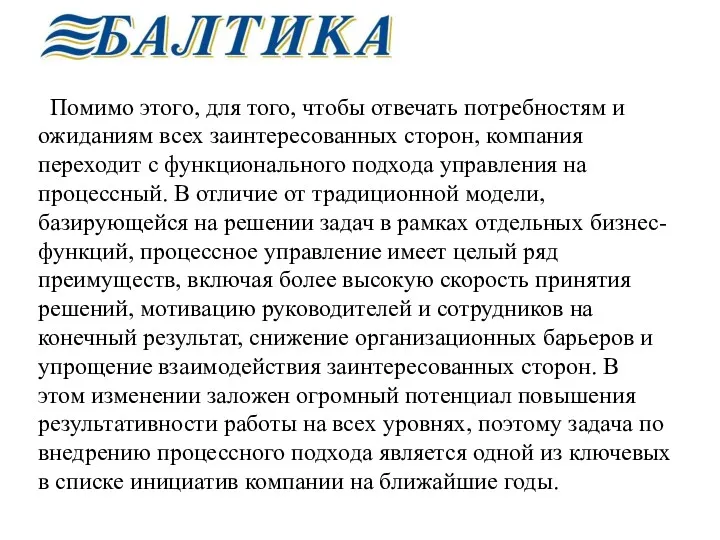 БАЛТИКА

Помимо этого, для того, чтобы отвечать потребностям и ожиданиям всех заинтересованных сторон, компания переходит с функционального подхода управления на процессный. В отличие от традиционной модели, базирующейся на решении задач в рамках отдельных бизнес-функций, процессное управление имеет целый ряд преимуществ, включая более высокую скорость принятия решений, мотивацию руководителей и сотрудников на конечный результат, снижение организационных барьеров и упрощение взаимодействия заинтересованных сторон. В этом изменении заложен огромный потенциал повышения результативности работы на всех уровнях, поэтому задача по внедрению процессного подхода является одной из ключевых в списке инициатив компании на ближайшие годы.